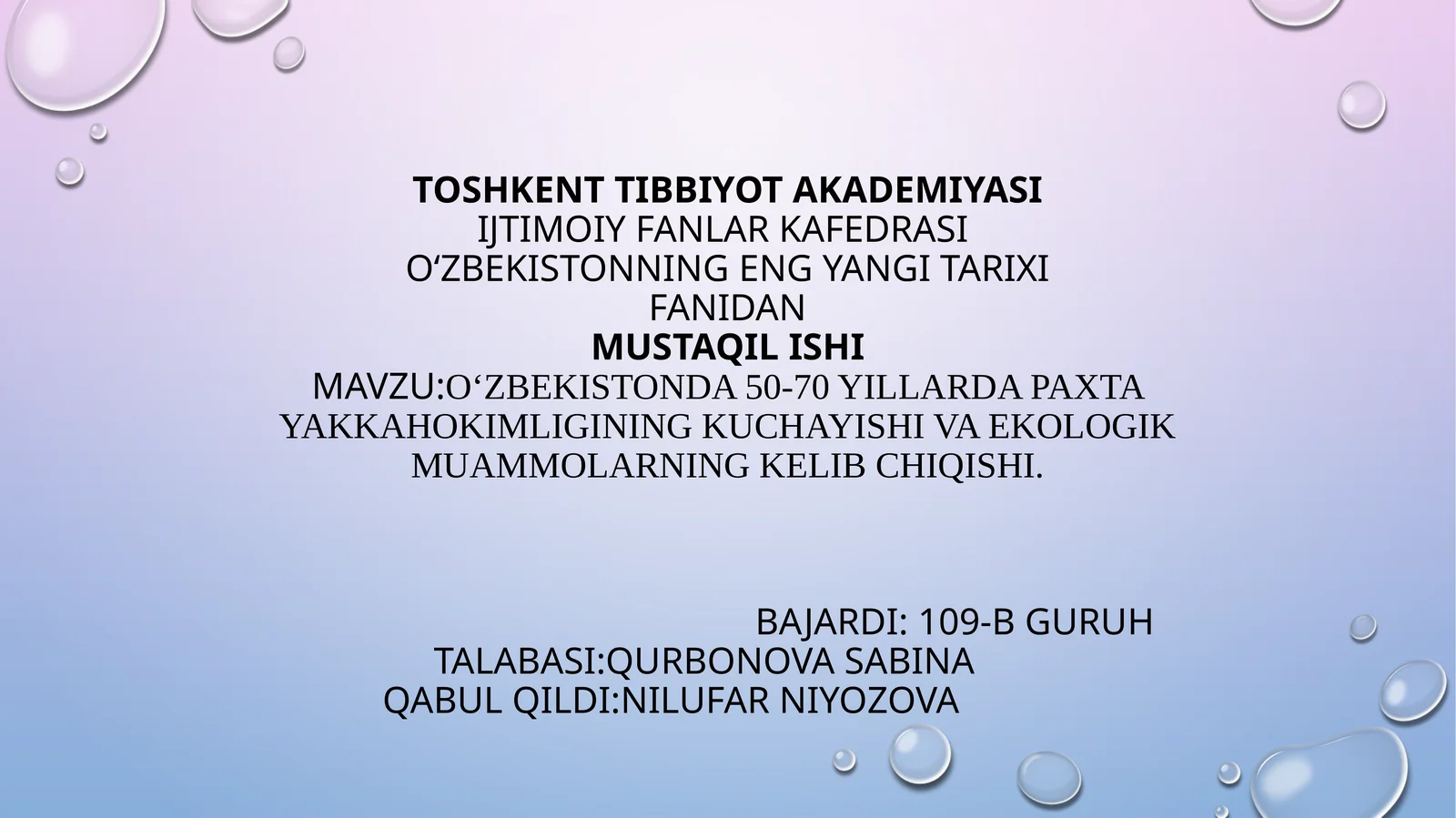 TOSHKENT TIBBIYOT AKADEMIYASI
IJTIMOIY FANLAR KAFEDRASI
O‘ZBEKISTONNING ENG YANGI TARIXI
FANIDAN
MUSTAQIL ISHI
MAVZU:O‘ZBEKISTONDA 50-70 YILLARDA PAXTA YAKKAHOKIMLIGINING KUCHAYISHI VA EKOLOGIK MUAMMOLARNING KELIB CHIQISHI.

BAJARDI: 109-B GURUH
TALABASI:QURBONOVA SABINA
QABUL QILDI:NILUFAR NIYOZOVA